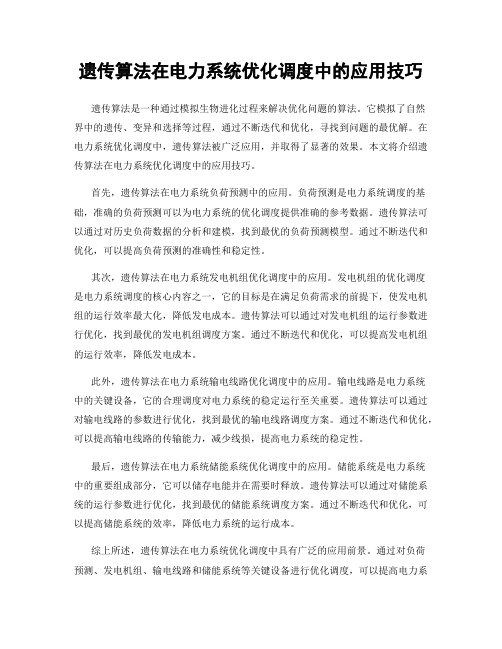 遗传算法在电力系统优化调度中的应用技巧

遗传算法是一种通过模拟生物进化过程来解决优化问题的算法。它模拟了自然界中的遗传、变异和选择等过程，通过不断迭代和优化，寻找到问题的最优解。在电力系统优化调度中，遗传算法被广泛应用，并取得了显著的效果。本文将介绍遗传算法在电力系统优化调度中的应用技巧。

首先，遗传算法在电力系统负荷预测中的应用。负荷预测是电力系统调度的基础，准确的负荷预测可以为电力系统的优化调度提供准确的参考数据。遗传算法可以通过对历史负荷数据的分析和建模，找到最优的负荷预测模型。通过不断迭代和优化，可以提高负荷预测的准确性和稳定性。

其次，遗传算法在电力系统发电机组优化调度中的应用。发电机组的优化调度是电力系统调度的核心内容之一，它的目标是在满足负荷需求的前提下，使发电机组的运行效率最大化，降低发电成本。遗传算法可以通过对发电机组的运行参数进行优化，找到最优的发电机组调度方案。通过不断迭代和优化，可以提高发电机组的运行效率，降低发电成本。

此外，遗传算法在电力系统输电线路优化调度中的应用。输电线路是电力系统中的关键设备，它的合理调度对电力系统的稳定运行至关重要。遗传算法可以通过对输电线路的参数进行优化，找到最优的输电线路调度方案。通过不断迭代和优化，可以提高输电线路的传输能力，减少线损，提高电力系统的稳定性。

最后，遗传算法在电力系统储能系统优化调度中的应用。储能系统是电力系统中的重要组成部分，它可以储存电能并在需要时释放。遗传算法可以通过对储能系统的运行参数进行优化，找到最优的储能系统调度方案。通过不断迭代和优化，可以提高储能系统的效率，降低电力系统的运行成本。

综上所述，遗传算法在电力系统优化调度中具有广泛的应用前景。通过对负荷预测、发电机组、输电线路和储能系统等关键设备进行优化调度，可以提高电力系